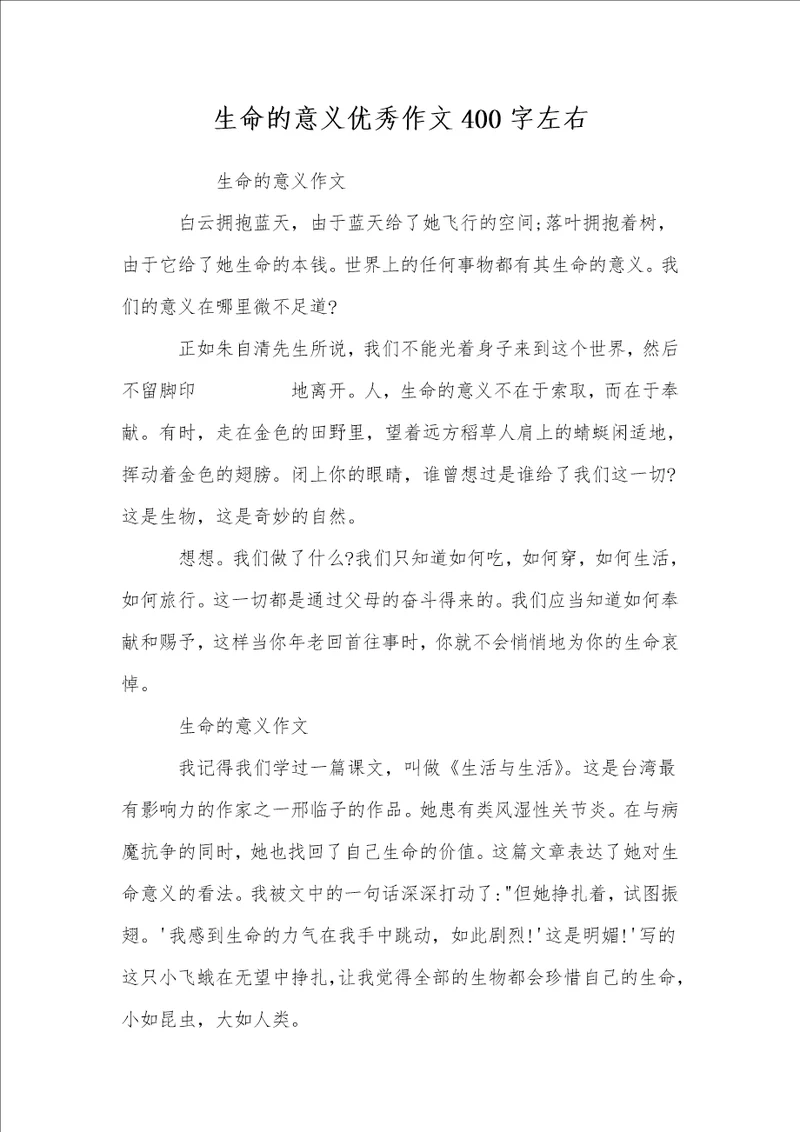 生命的意义优秀作文400字左右

生命的意义作文

白云拥抱蓝天，由于蓝天给了她飞行的空间;落叶拥抱着树，由于它给了她生命的本钱。世界上的任何事物都有其生命的意义。我们的意义在哪里微不足道?

正如朱自清先生所说，我们不能光着身子来到这个世界，然后不留脚印　　　　地离开。人，生命的意义不在于索取，而在于奉献。有时，走在金色的田野里，望着远方稻草人肩上的蜻蜓闲适地，挥动着金色的翅膀。闭上你的眼睛，谁曾想过是谁给了我们这一切?这是生物，这是奇妙的自然。

想想。我们做了什么?我们只知道如何吃，如何穿，如何生活，如何旅行。这一切都是通过父母的奋斗得来的。我们应当知道如何奉献和赐予，这样当你年老回首往事时，你就不会悄悄地为你的生命哀悼。

生命的意义作文

我记得我们学过一篇课文，叫做《生活与生活》。这是台湾最有影响力的作家之一邢临子的作品。她患有类风湿性关节炎。在与病魔抗争的同时，她也找回了自己生命的价值。这篇文章表达了她对生命意义的看法。我被文中的一句话深深打动了:"但她挣扎着，试图振翅。'我感到生命的力气在我手中跳动，如此剧烈!'这是明媚!'写的这只小飞蛾在无望中挣扎，让我觉得全部的生物都会珍惜自己的生命，小如昆虫，大如人类。